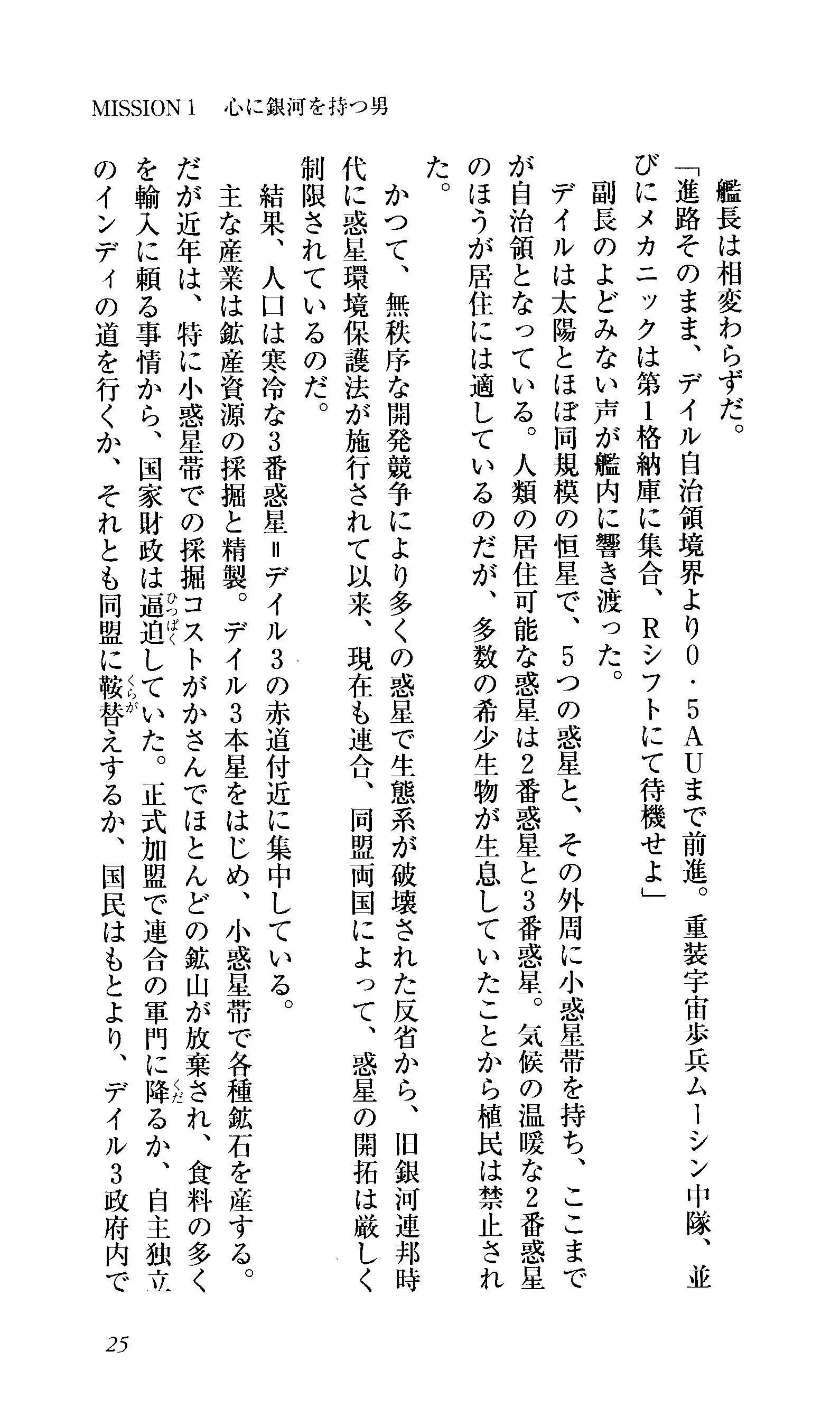 MISSION 1　心に銀河を持つ男

艦長は相変わらずだ。

「進路そのまま、デイル自治領境界より0・5AUまで前進。重装宇宙歩兵ムーシン中隊、並びにメカニックは第1格納庫に集合、Rシフトにて待機せよ」

副長のよどみない声が艦内に響き渡った。

デイルは太陽とほぼ同規模の恒星で、5つの惑星と、その外周に小惑星帯を持ち、ここまでが自治領となっている。人類の居住可能な惑星は2番惑星と3番惑星。気候の温暖な2番惑星のほうが居住には適しているのだが、多数の希少生物が生息していたことから植民は禁止された。

かつて、無秩序な開発競争により多くの惑星で生態系が破壊された反省から、旧銀河連邦時代に惑星環境保護法が施行されて以来、現在も連合、同盟両国によって、惑星の開拓は厳しく制限されているのだ。

結果、人口は寒冷な3番惑星＝デイル3の赤道付近に集中している。

主な産業は鉱産資源の採掘と精製。デイル3本星をはじめ、小惑星帯で各種鉱石を産する。だが近年は、特に小惑星帯での採掘コストがかさんでほとんどの鉱山が放棄され、食料の多くを輸入に頼る事情から、国家財政は逼迫(ひっぱく)していた。正式加盟で連合の軍門に降(くだ)るか、自主独立のインディの道を行くか、それとも同盟に鞍替(くらが)えするか、国民はもとより、デイル3政府内で

25